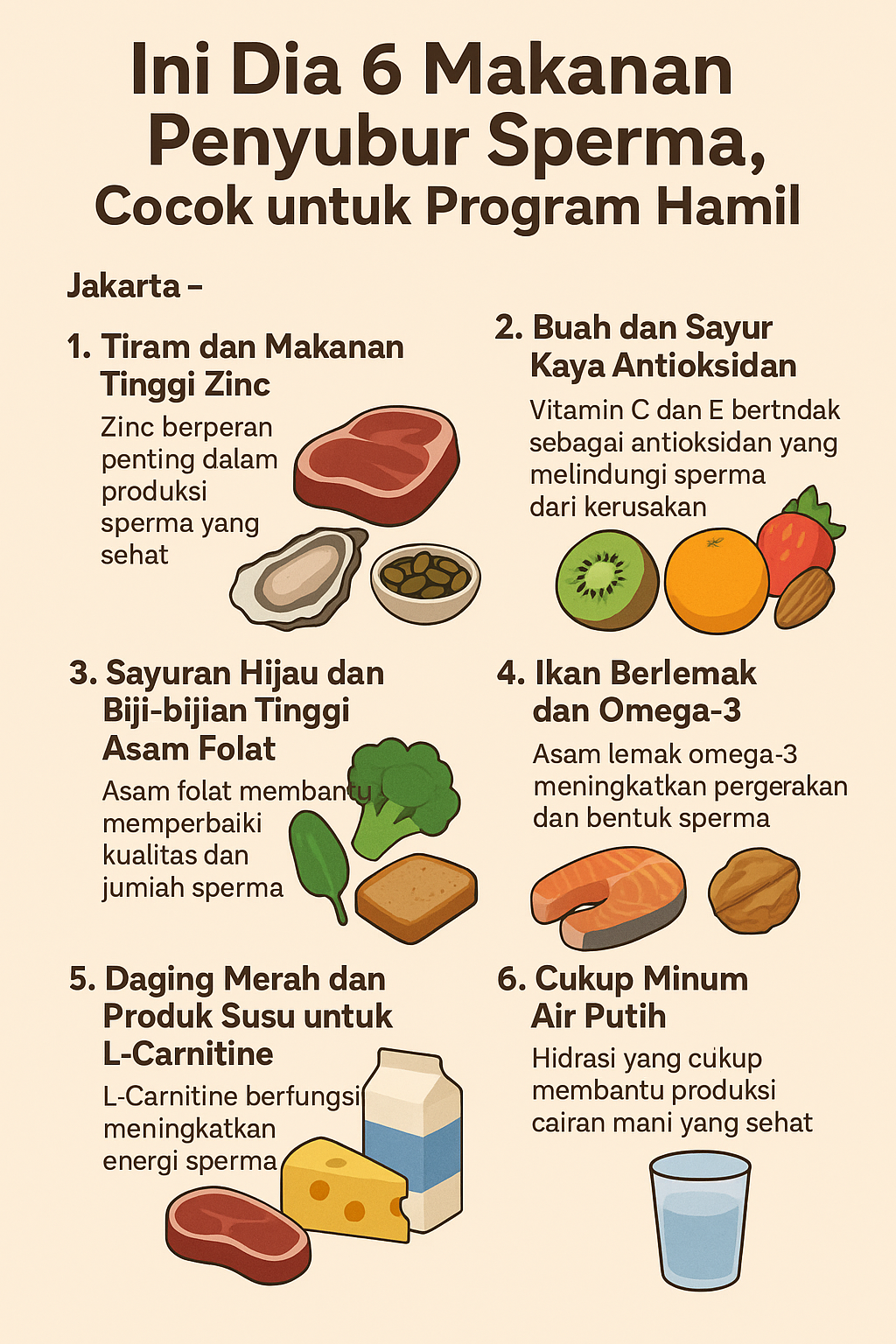 Ini Dia 6 Makanan Penyubur Sperma, Cocok untuk Program Hamil

Jakarta –

1. Tiram dan Makanan Tinggi Zinc

Zinc berperan penting dalam produksi sperma yang sehat

2. Buah dan Sayur Kaya Antioksidan

Vitamin C dan E bertndak sebagai antioksidan yang melindungi sperma dari kerusakan

3. Sayuran Hijau dan Biji-bijian Tinggi Asam Folat

Asam folat membantu memperbaiki kualitas dan jumiah sperma

4. Ikan Berlemak dan Omega-3

Asam lemak omega-3 meningkatkan pergerakan dan bentuk sperma

5. Daging Merah dan Produk Susu untuk L-Carnitine

L-Carnitine berfungsi meningkatkan energi sperma

6. Cukup Minum Air Putih

Hidrasi yang cukup membantu produksi cairan mani yang sehat